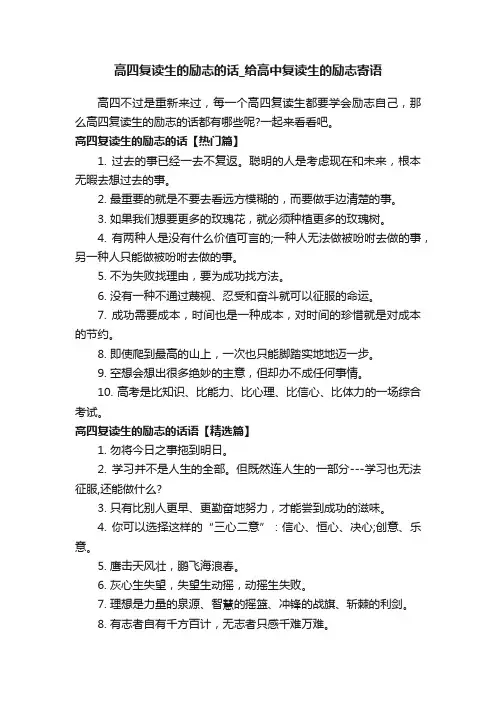 高四复读生的励志的话_给高中复读生的励志寄语

高四不过是重新来过，每一个高四复读生都要学会励志自己，那么高四复读生的励志的话都有哪些呢?一起来看看吧。

高四复读生的励志的话【热门篇】

1. 过去的事已经一去不复返。聪明的人是考虑现在和未来，根本无暇去想过去的事。

2. 最重要的就是不要去看远方模糊的，而要做手边清楚的事。

3. 如果我们想要更多的玫瑰花，就必须种植更多的玫瑰树。

4. 有两种人是没有什么价值可言的;一种人无法做被吩咐去做的事，另一种人只能做被吩咐去做的事。

5. 不为失败找理由，要为成功找方法。

6. 没有一种不通过蔑视、忍受和奋斗就可以征服的命运。

7. 成功需要成本，时间也是一种成本，对时间的珍惜就是对成本的节约。

8. 即使爬到最高的山上，一次也只能脚踏实地地迈一步。

9. 空想会想出很多绝妙的主意，但却办不成任何事情。

10. 高考是比知识、比能力、比心理、比信心、比体力的一场综合考试。

高四复读生的励志的话语【精选篇】

1. 勿将今日之事拖到明日。

2. 学习并不是人生的全部。但既然连人生的一部分---学习也无法征服,还能做什么?

3. 只有比别人更早、更勤奋地努力，才能尝到成功的滋味。

4. 你可以选择这样的“三心二意”：信心、恒心、决心;创意、乐意。

5. 鹰击天风壮，鹏飞海浪春。

6. 灰心生失望，失望生动摇，动摇生失败。

7. 理想是力量的泉源、智慧的摇篮、冲锋的战旗、斩棘的利剑。

8. 有志者自有千方百计，无志者只感千难万难。